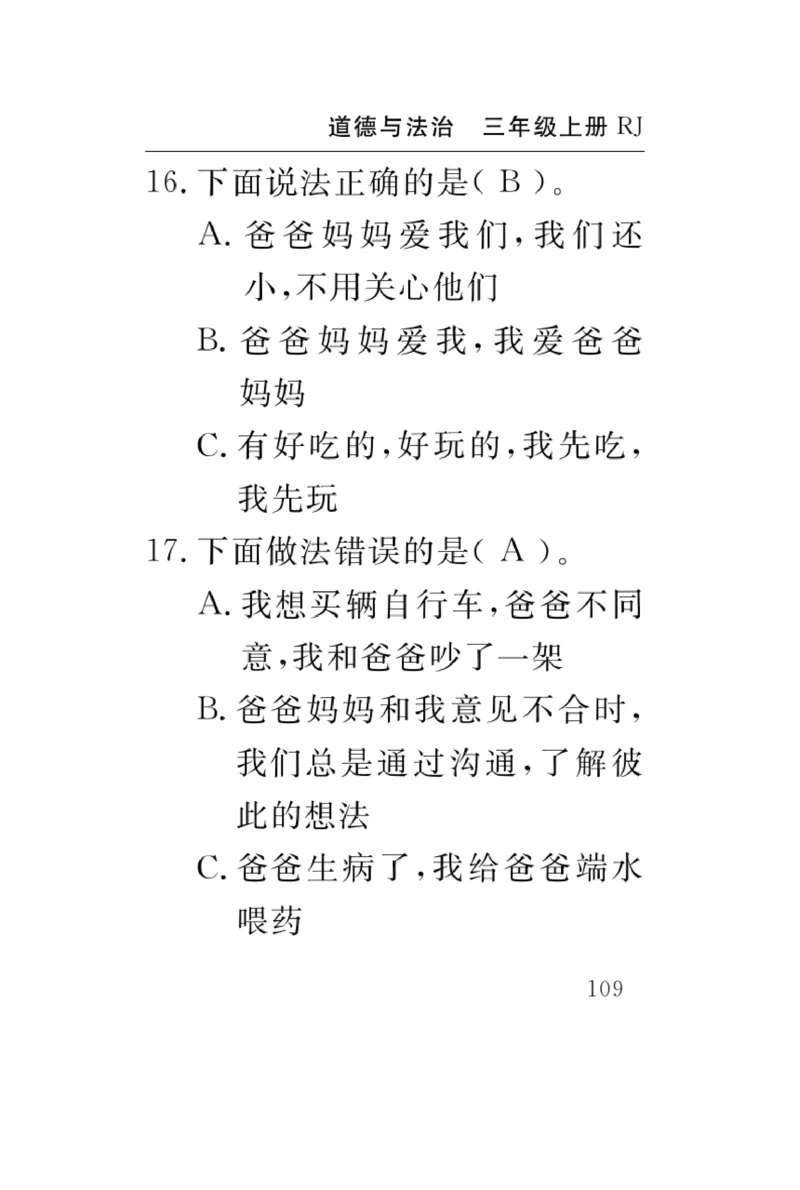 道德与法治　三年级上册 RJ

16. 下面说法正确的是( B )。

A. 爸爸妈妈爱我们，我们还小，不用关心他们

B. 爸爸妈妈爱我，我爱爸爸妈妈

C. 有好吃的，好玩的，我先吃，我先玩

17. 下面做法错误的是( A )。

A. 我想买辆自行车，爸爸不同意，我和爸爸吵了一架

B. 爸爸妈妈和我意见不合时，我们总是通过沟通，了解彼此的想法

C. 爸爸生病了，我给爸爸端水喂药

109